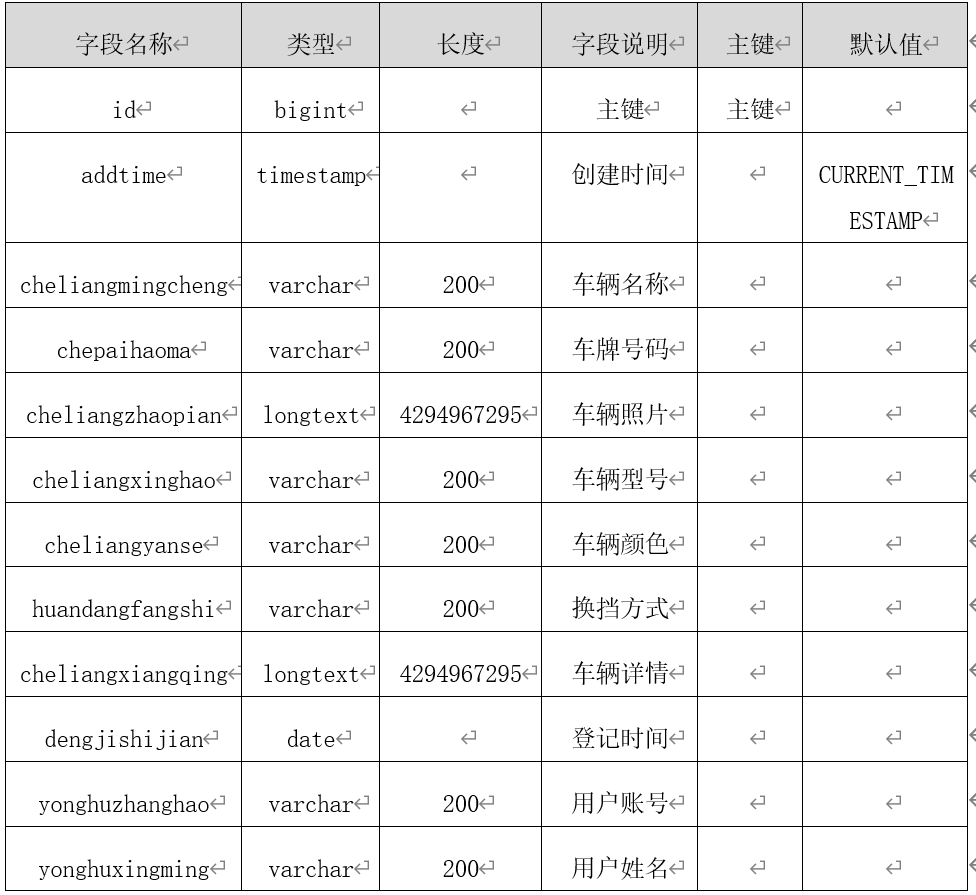 | 字段名称 | 类型 | 长度 | 字段说明 | 主键 | 默认值 |
|---|---|---|---|---|---|
| id | bigint | | 主键 | 主键 | |
| addtime | timestamp | | 创建时间 | | CURRENT_TIMESTAMP |
| cheliangmingcheng | varchar | 200 | 车辆名称 | | |
| chepaihaoma | varchar | 200 | 车牌号码 | | |
| cheliangzhaopian | longtext | 4294967295 | 车辆照片 | | |
| cheliangxinghao | varchar | 200 | 车辆型号 | | |
| cheliangyanse | varchar | 200 | 车辆颜色 | | |
| huandangfangshi | varchar | 200 | 换挡方式 | | |
| cheliangxiangqing | longtext | 4294967295 | 车辆详情 | | |
| dengjishijian | date | | 登记时间 | | |
| yonghuzhanghao | varchar | 200 | 用户账号 | | |
| yonghuxingming | varchar | 200 | 用户姓名 | | |